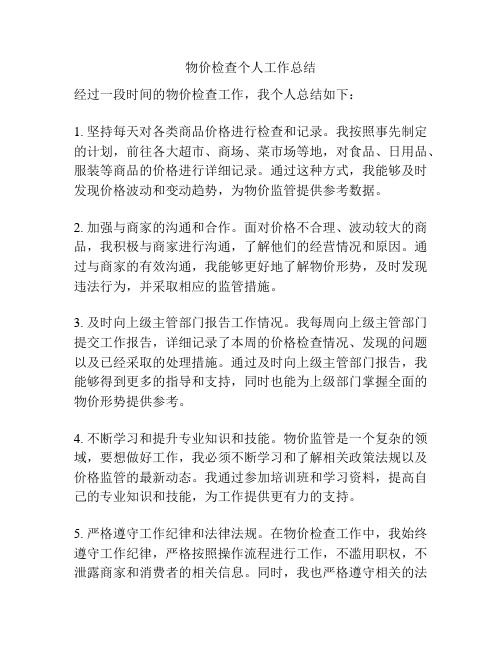 物价检查个人工作总结

经过一段时间的物价检查工作，我个人总结如下：

1. 坚持每天对各类商品价格进行检查和记录。我按照事先制定的计划，前往各大超市、商场、菜市场等地，对食品、日用品、服装等商品的价格进行详细记录。通过这种方式，我能够及时发现价格波动和变动趋势，为物价监管提供参考数据。

2. 加强与商家的沟通和合作。面对价格不合理、波动较大的商品，我积极与商家进行沟通，了解他们的经营情况和原因。通过与商家的有效沟通，我能够更好地了解物价形势，及时发现违法行为，并采取相应的监管措施。

3. 及时向上级主管部门报告工作情况。我每周向上级主管部门提交工作报告，详细记录了本周的价格检查情况、发现的问题以及已经采取的处理措施。通过及时向上级主管部门报告，我能够得到更多的指导和支持，同时也能为上级部门掌握全面的物价形势提供参考。

4. 不断学习和提升专业知识和技能。物价监管是一个复杂的领域，要想做好工作，我必须不断学习和了解相关政策法规以及价格监管的最新动态。我通过参加培训班和学习资料，提高自己的专业知识和技能，为工作提供更有力的支持。

5. 严格遵守工作纪律和法律法规。在物价检查工作中，我始终遵守工作纪律，严格按照操作流程进行工作，不滥用职权，不泄露商家和消费者的相关信息。同时，我也严格遵守相关的法